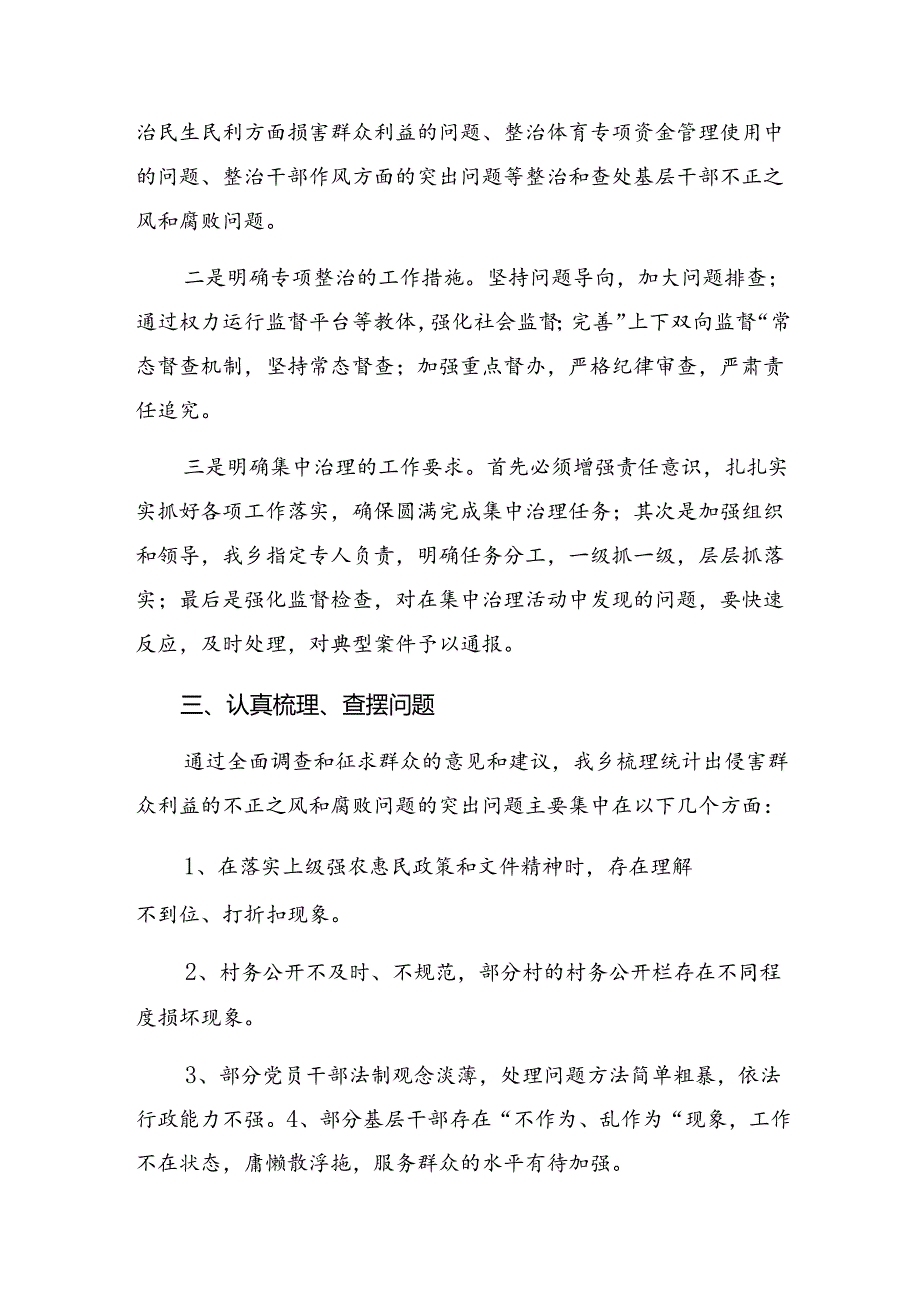 治民生民利方面损害群众利益的问题、整治体育专项资金管理使用中的问题、整治干部作风方面的突出问题等整治和查处基层干部不正之风和腐败问题。

二是明确专项整治的工作措施。坚持问题导向，加大问题排查；通过权力运行监督平台等教体，强化社会监督；完善”上下双向监督“常态督查机制，坚持常态督查；加强重点督办，严格纪律审查，严肃责任追究。

三是明确集中治理的工作要求。首先必须增强责任意识，扎扎实实抓好各项工作落实，确保圆满完成集中治理任务；其次是加强组织和领导，我乡指定专人负责，明确任务分工，一级抓一级，层层抓落实；最后是强化监督检查，对在集中治理活动中发现的问题，要快速反应，及时处理，对典型案件予以通报。

三、认真梳理、查摆问题

通过全面调查和征求群众的意见和建议，我乡梳理统计出侵害群众利益的不正之风和腐败问题的突出问题主要集中在以下几个方面：

1、在落实上级强农惠民政策和文件精神时，存在理解不到位、打折扣现象。

2、村务公开不及时、不规范，部分村的村务公开栏存在不同程度损坏现象。

3、部分党员干部法制观念淡薄，处理问题方法简单粗暴，依法行政能力不强。4、部分基层干部存在“不作为、乱作为“现象，工作不在状态，庸懒散浮拖，服务群众的水平有待加强。